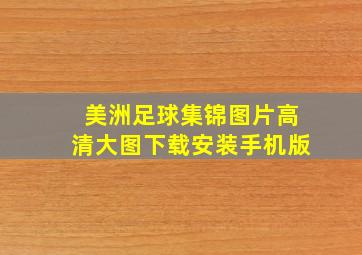 美洲足球集锦图片高清大图下载安装手机版